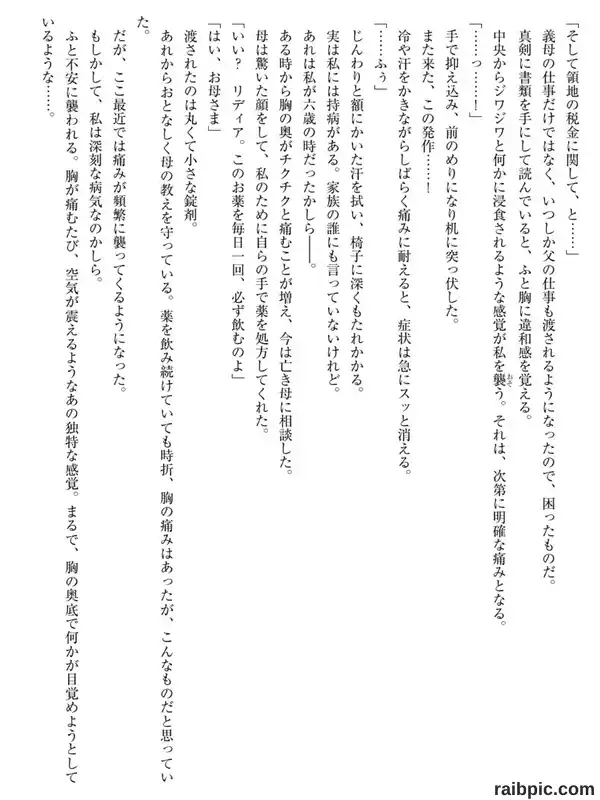 「そして領地の税金に関して、と……」
義母の仕事だけではなく、いつしか父の仕事も渡されるようになったので、困ったものだ。
真剣に書類を手にして読んでいると、ふと胸に違和感を覚える。
中央からジワジワと何かに浸食されるような感覚が私を襲う。それは、次第に明確な痛みとなる。
「……っ……！」
手で抑え込み、前のめりになり机に突っ伏した。
また来た、この発作……！
冷や汗をかきながらしばらく痛みに耐えると、症状は急にスッと消える。
「……ふぅ」
じんわりと額にかいた汗を拭い、椅子に深くもたれかかる。
実は私には持病がある。家族の誰にも言っていないけれど。
あれは私が六歳の時だったかしら――。
ある時から胸の奥がチクチクと痛むことが増え、今は亡き母に相談した。
母は驚いた顔をして、私のために自らの手で薬を処方してくれた。
「いい？　リディア。このお薬を毎日一回、必ず飲むのよ」
「はい、お母さま」
渡されたのは丸くて小さな錠剤。
あれからおとなしく母の教えを守っている。薬を飲み続けていても時折、胸の痛みはあったが、こんなものだと思っていた。
だが、ここ最近では痛みが頻繁に襲ってくるようになった。
もしかして、私は深刻な病気なのかしら。
ふと不安に襲われる。胸が痛むたび、空気が震えるようなあの独特な感覚。まるで、胸の奥底で何かが目覚めようとしているような……。

raibpic.com